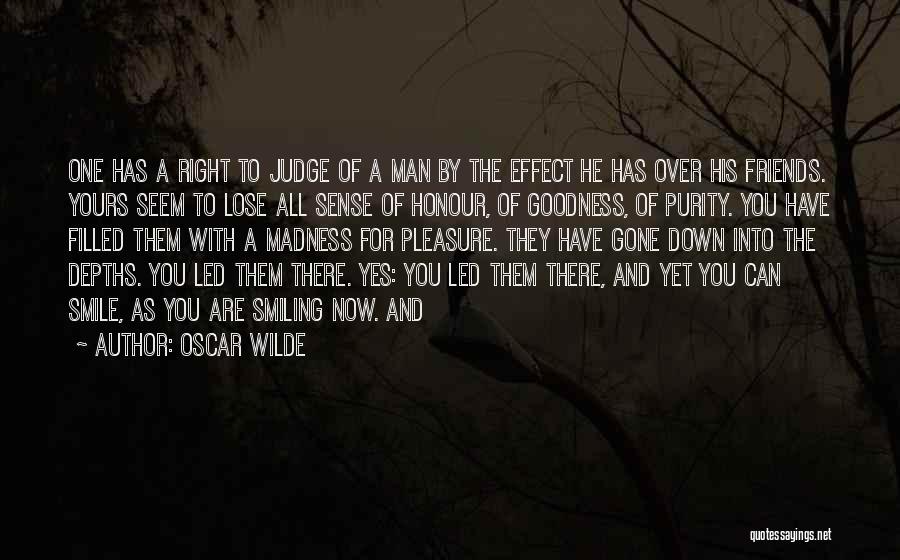 ONE HAS A RIGHT TO JUDGE OF A MAN BY THE EFFECT HE HAS OVER HIS FRIENDS. YOURS SEEM TO LOSE ALL SENSE OF HONOUR, OF GOODNESS, OF PURITY. YOU HAVE FILLED THEM WITH A MADNESS FOR PLEASURE. THEY HAVE GONE DOWN INTO THE DEPTHS. YOU LED THEM THERE. YES: YOU LED THEM THERE, AND YET YOU CAN SMILE, AS YOU ARE SMILING NOW. AND

~ AUTHOR: OSCAR WILDE

quotessayings.net